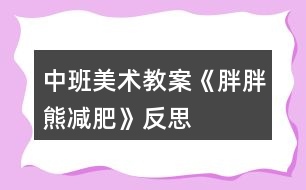 中班美术教案《胖胖熊减肥》反思